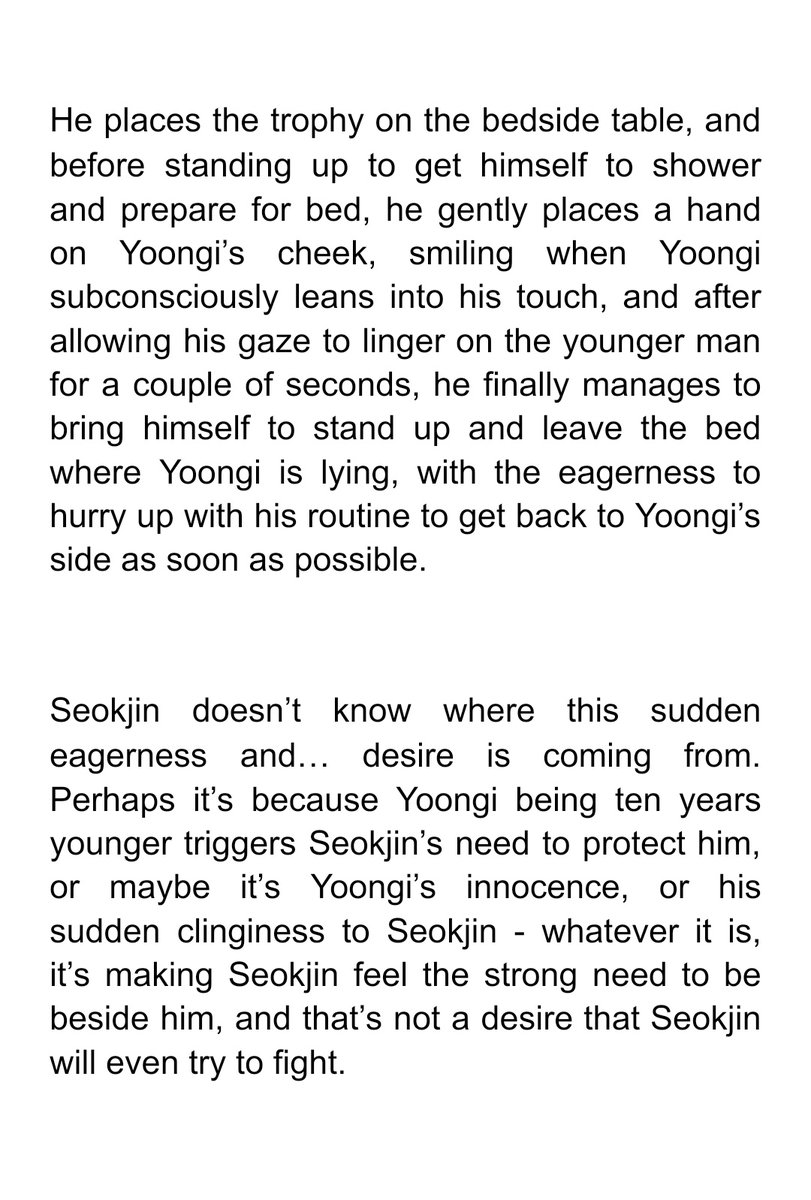 He places the trophy on the bedside table, and before standing up to get himself to shower and prepare for bed, he gently places a hand on Yoongi's cheek, smiling when Yoongi subconsciously leans into his touch, and after allowing his gaze to linger on the younger man for a couple of seconds, he finally manages to bring himself to stand up and leave the bed where Yoongi is lying, with the eagerness to hurry up with his routine to get back to Yoongi's side as soon as possible.

Seokjin doesn't know where this sudden eagerness and… desire is coming from. Perhaps it's because Yoongi being ten years younger triggers Seokjin's need to protect him, or maybe it's Yoongi's innocence, or his sudden clinginess to Seokjin - whatever it is, it's making Seokjin feel the strong need to be beside him, and that's not a desire that Seokjin will even try to fight.